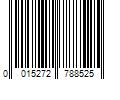 0 015272 788525